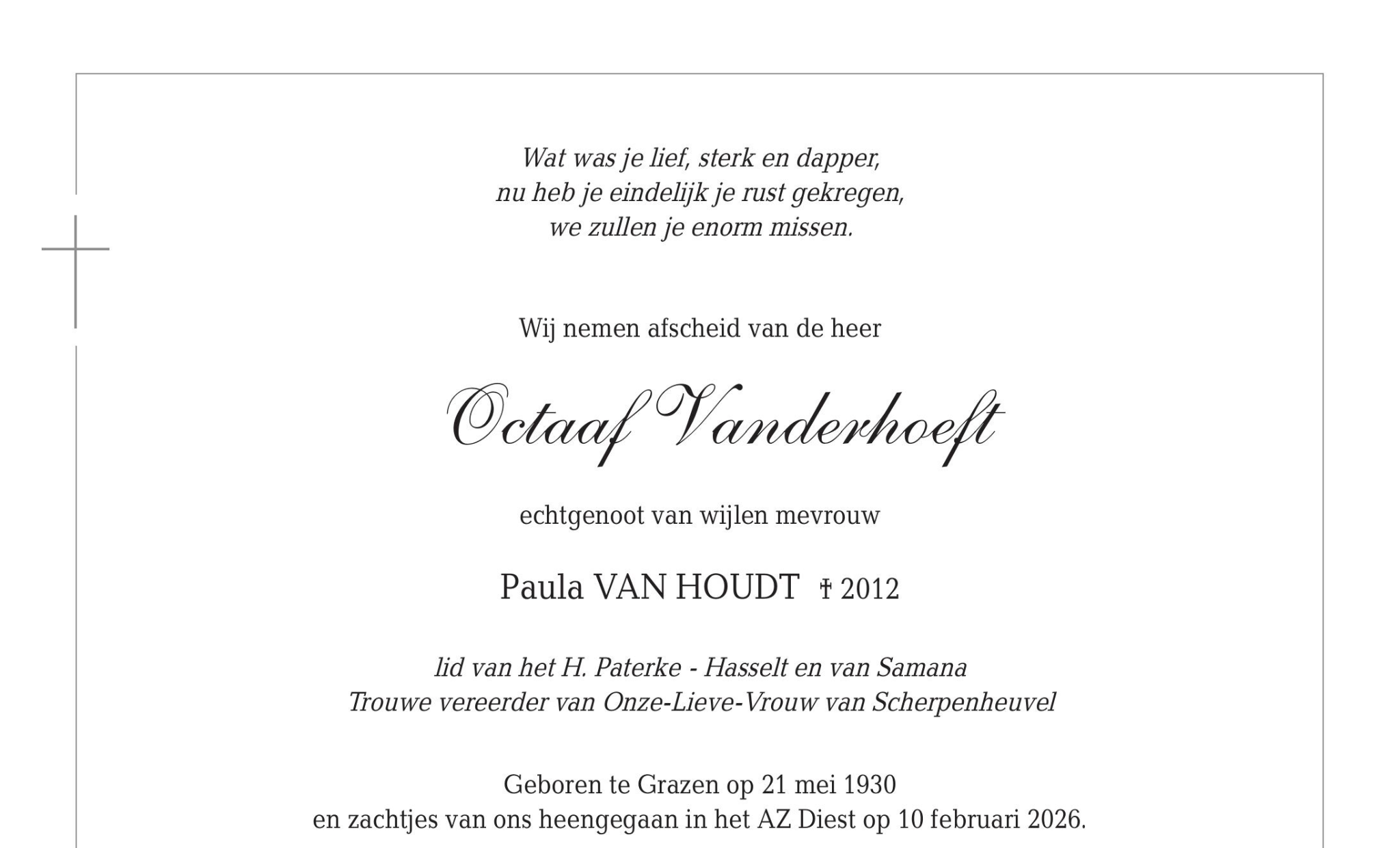 Wat was je lief, sterk en dapper,
nu heb je eindelijk je rust gekregen,
we zullen je enorm missen.

Wij nemen afscheid van de heer

Octaaf Vanderhoeft

echtgenoot van wijlen mevrouw

Paula VAN HOUDT † 2012

lid van het H. Paterke - Hasselt en van Samana
Trouwe vereerder van Onze-Lieve-Vrouw van Scherpenheuvel

Geboren te Grazen op 21 mei 1930
en zachtjes van ons heengegaan in het AZ Diest op 10 februari 2026.